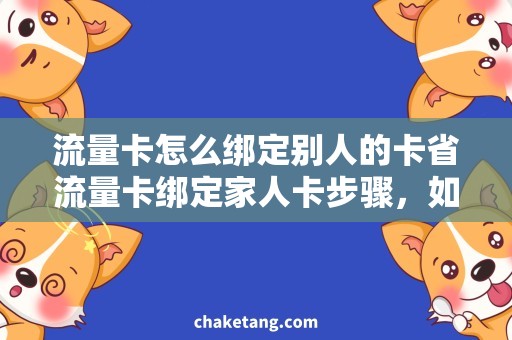 流量卡怎么绑定别人的卡省流量卡绑定家人卡步骤，如

chaketang.com